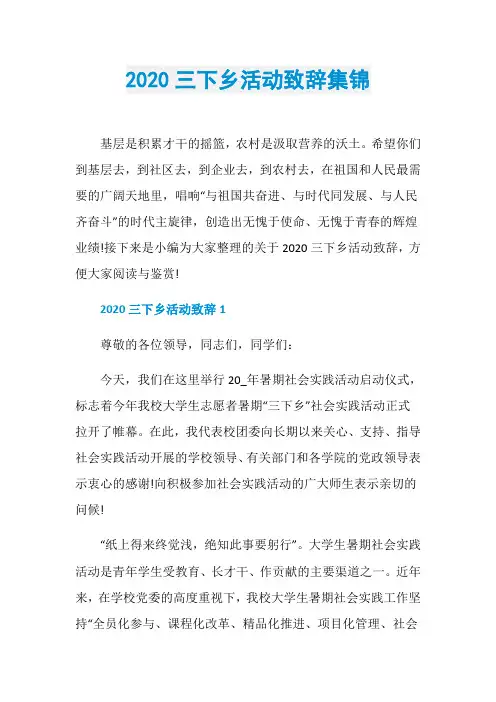 2020 三下乡活动致辞集锦

基层是积累才干的摇篮，农村是汲取营养的沃土。希望你们到基层去，到社区去，到企业去，到农村去，在祖国和人民最需要的广阔天地里，唱响“与祖国共奋进、与时代同发展、与人民齐奋斗”的时代主旋律，创造出无愧于使命、无愧于青春的辉煌业绩!接下来是小编为大家整理的关于 2020 三下乡活动致辞，方便大家阅读与鉴赏!

2020 三下乡活动致辞 1

尊敬的各位领导，同志们，同学们:

今天，我们在这里举行 20_年暑期社会实践活动启动仪式，标志着今年我校大学生志愿者暑期“三下乡”社会实践活动正式拉开了帷幕。在此，我代表校团委向长期以来关心、支持、指导社会实践活动开展的学校领导、有关部门和各学院的党政领导表示衷心的感谢!向积极参加社会实践活动的广大师生表示亲切的问候!

“纸上得来终觉浅，绝知此事要躬行”。大学生暑期社会实践活动是青年学生受教育、长才干、作贡献的主要渠道之一。近年来，在学校党委的高度重视下，我校大学生暑期社会实践工作坚持“全员化参与、课程化改革、精品化推进、项目化管理、社会